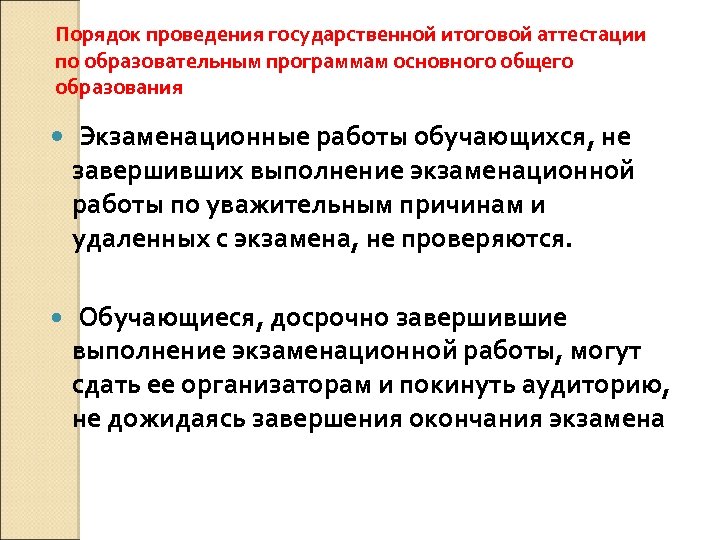 Порядок проведения государственной итоговой аттестации по образовательным программам основного общего образования

Экзаменационные работы обучающихся, не завершивших выполнение экзаменационной работы по уважительным причинам и удаленных с экзамена, не проверяются.

Обучающиеся, досрочно завершившие выполнение экзаменационной работы, могут сдать ее организаторам и покинуть аудиторию, не дожидаясь завершения окончания экзамена